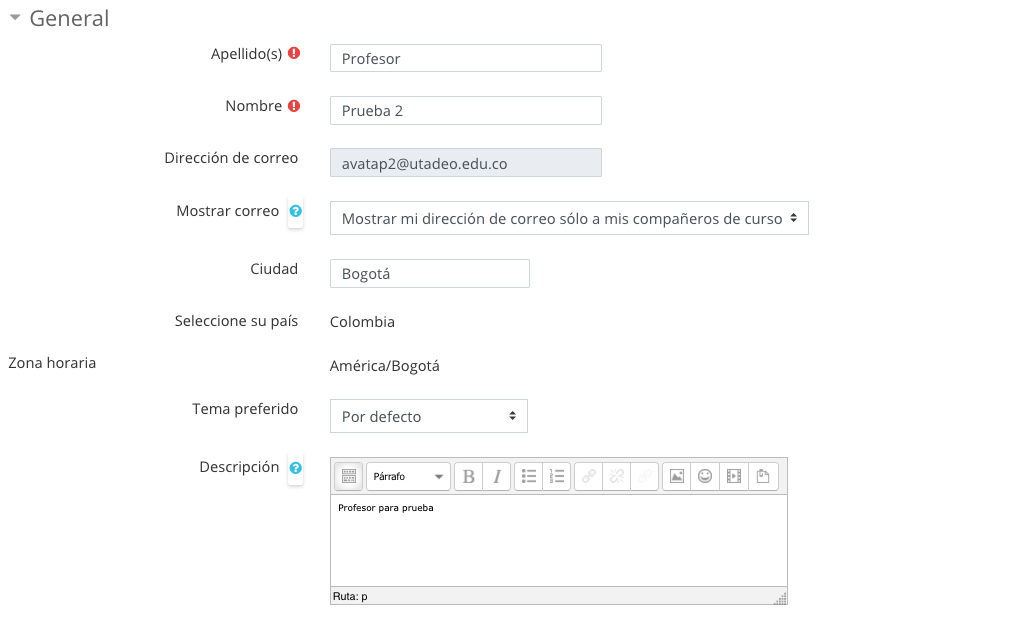 General

Apellido(s) Profesor

Nombre Prueba 2

Dirección de correo avatap2@utadeo.edu.co

Mostrar correo Mostrar mi dirección de correo sólo a mis compañeros de curso

Ciudad Bogotá

Seleccione su país Colombia

Zona horaria América/Bogotá

Tema preferido Por defecto

Descripción Párrafo B I

Profesor para prueba

Ruta: p